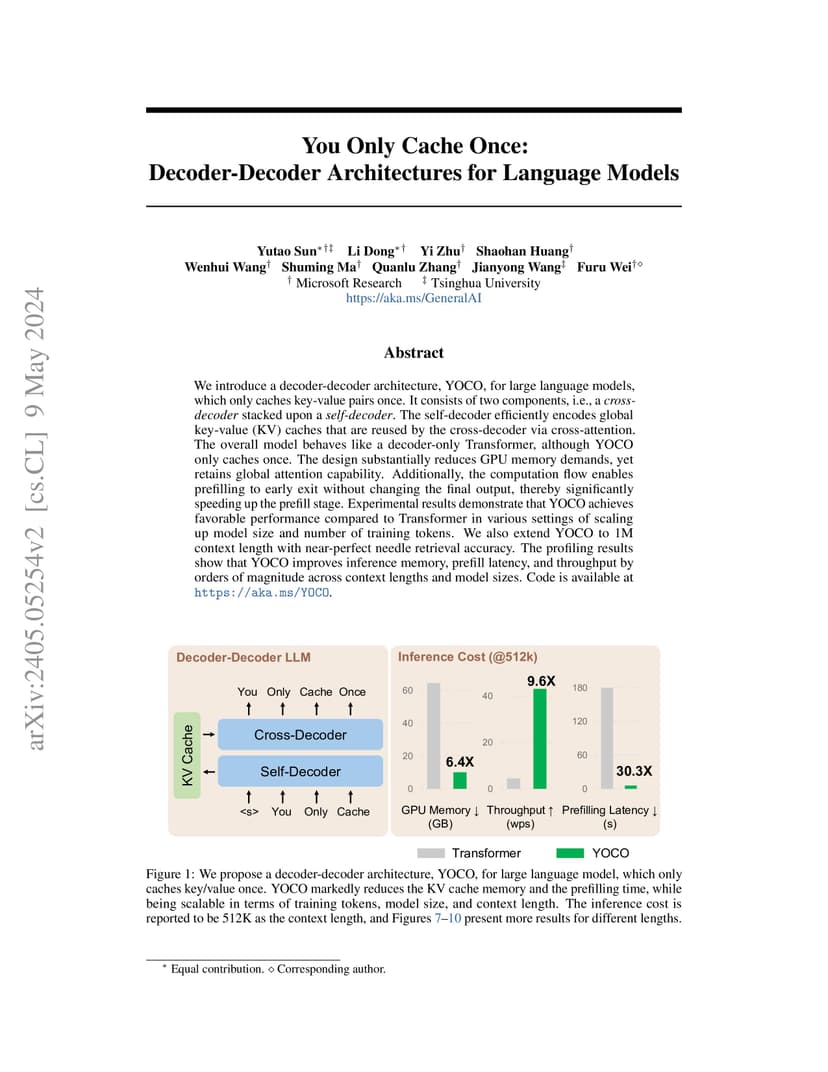 arXiv:2405.05254v2 [cs.CL] 9 May 2024

You Only Cache Once:
Decoder-Decoder Architectures for Language Models

Yutao Sun$^{*\dagger\ddagger}$ Li Dong$^{*\dagger}$ Yi Zhu$^{\dagger}$ Shaohan Huang$^{\dagger}$
Wenhui Wang$^{\dagger}$ Shuming Ma$^{\dagger}$ Quanlu Zhang$^{\dagger}$ Jianyong Wang$^{\ddagger}$ Furu Wei$^{\dagger\diamond}$
$^{\dagger}$ Microsoft Research $^{\ddagger}$ Tsinghua University
https://aka.ms/GeneralAI

Abstract

We introduce a decoder-decoder architecture, YOCO, for large language models, which only caches key-value pairs once. It consists of two components, i.e., a cross-decoder stacked upon a self-decoder. The self-decoder efficiently encodes global key-value (KV) caches that are reused by the cross-decoder via cross-attention. The overall model behaves like a decoder-only Transformer, although YOCO only caches once. The design substantially reduces GPU memory demands, yet retains global attention capability. Additionally, the computation flow enables prefilling to early exit without changing the final output, thereby significantly speeding up the prefill stage. Experimental results demonstrate that YOCO achieves favorable performance compared to Transformer in various settings of scaling up model size and number of training tokens. We also extend YOCO to 1M context length with near-perfect needle retrieval accuracy. The profiling results show that YOCO improves inference memory, prefill latency, and throughput by orders of magnitude across context lengths and model sizes. Code is available at https://aka.ms/YOCO.

Decoder-Decoder LLM
You Only Cache Once
KV Cache
Cross-Decoder
Self-Decoder
<s> You Only Cache

Inference Cost (@512k)
60
40
20
0
6.4X
GPU Memory ↓ (GB)
40
20
0
9.6X
Throughput ↑ (wps)
180
120
60
0
30.3X
Prefilling Latency ↓ (s)
Transformer YOCO

Figure 1: We propose a decoder-decoder architecture, YOCO, for large language model, which only caches key/value once. YOCO markedly reduces the KV cache memory and the prefilling time, while being scalable in terms of training tokens, model size, and context length. The inference cost is reported to be 512K as the context length, and Figures 7–10 present more results for different lengths.

$^{*}$ Equal contribution. $\diamond$ Corresponding author.